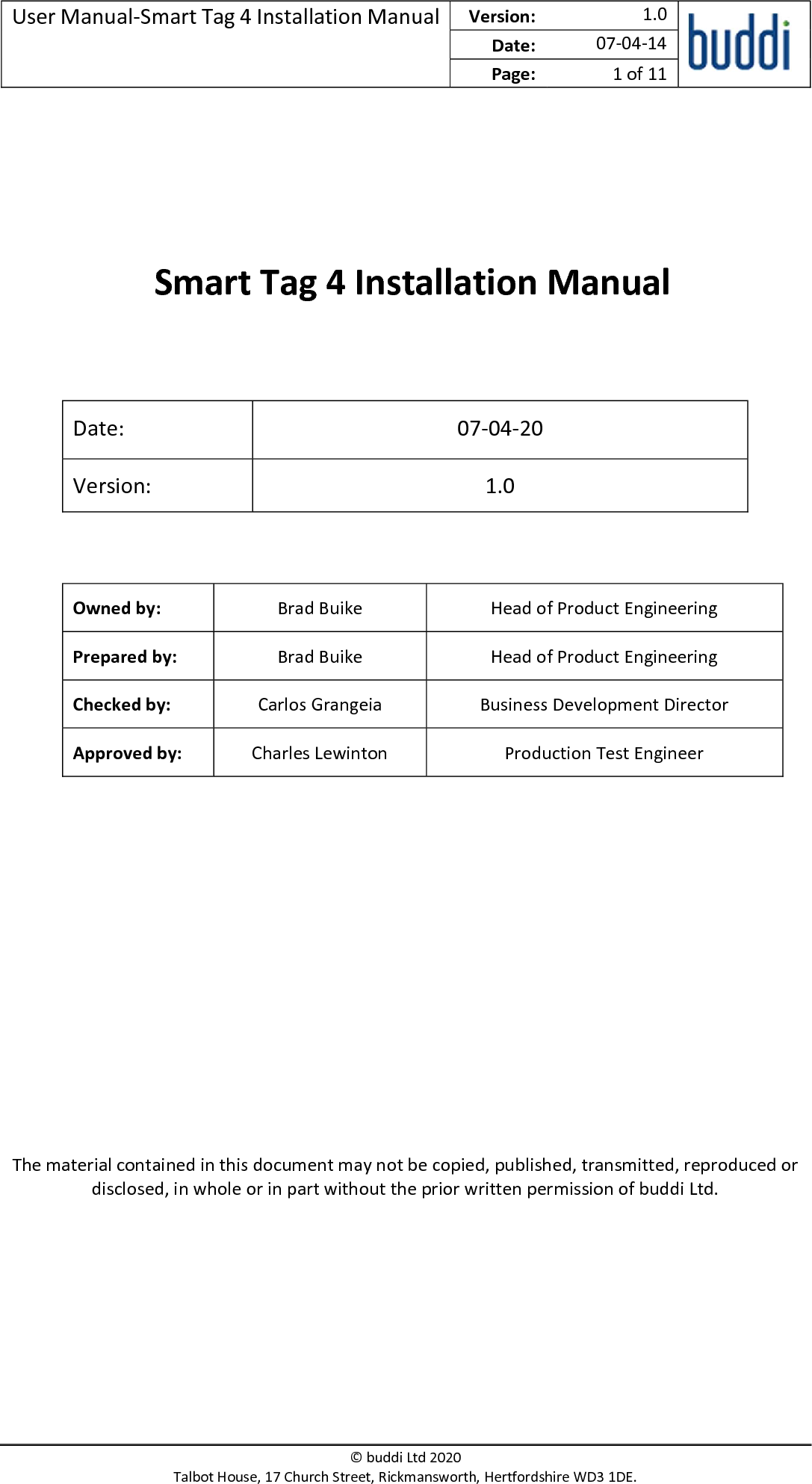 | User Manual-Smart Tag 4 Installation Manual | Version: | 1.0 | buddi |
|---|---|---|---|
| | Date: | 07-04-14 | |
| | Page: | 1 of 11 | |

Smart Tag 4 Installation Manual

| Date: | 07-04-20 |
|---|---|
| Version: | 1.0 |

| Owned by: | Brad Buike | Head of Product Engineering |
|---|---|---|
| Prepared by: | Brad Buike | Head of Product Engineering |
| Checked by: | Carlos Grangeia | Business Development Director |
| Approved by: | Charles Lewinton | Production Test Engineer |

The material contained in this document may not be copied, published, transmitted, reproduced or disclosed, in whole or in part without the prior written permission of buddi Ltd.

© buddi Ltd 2020
Talbot House, 17 Church Street, Rickmansworth, Hertfordshire WD3 1DE.